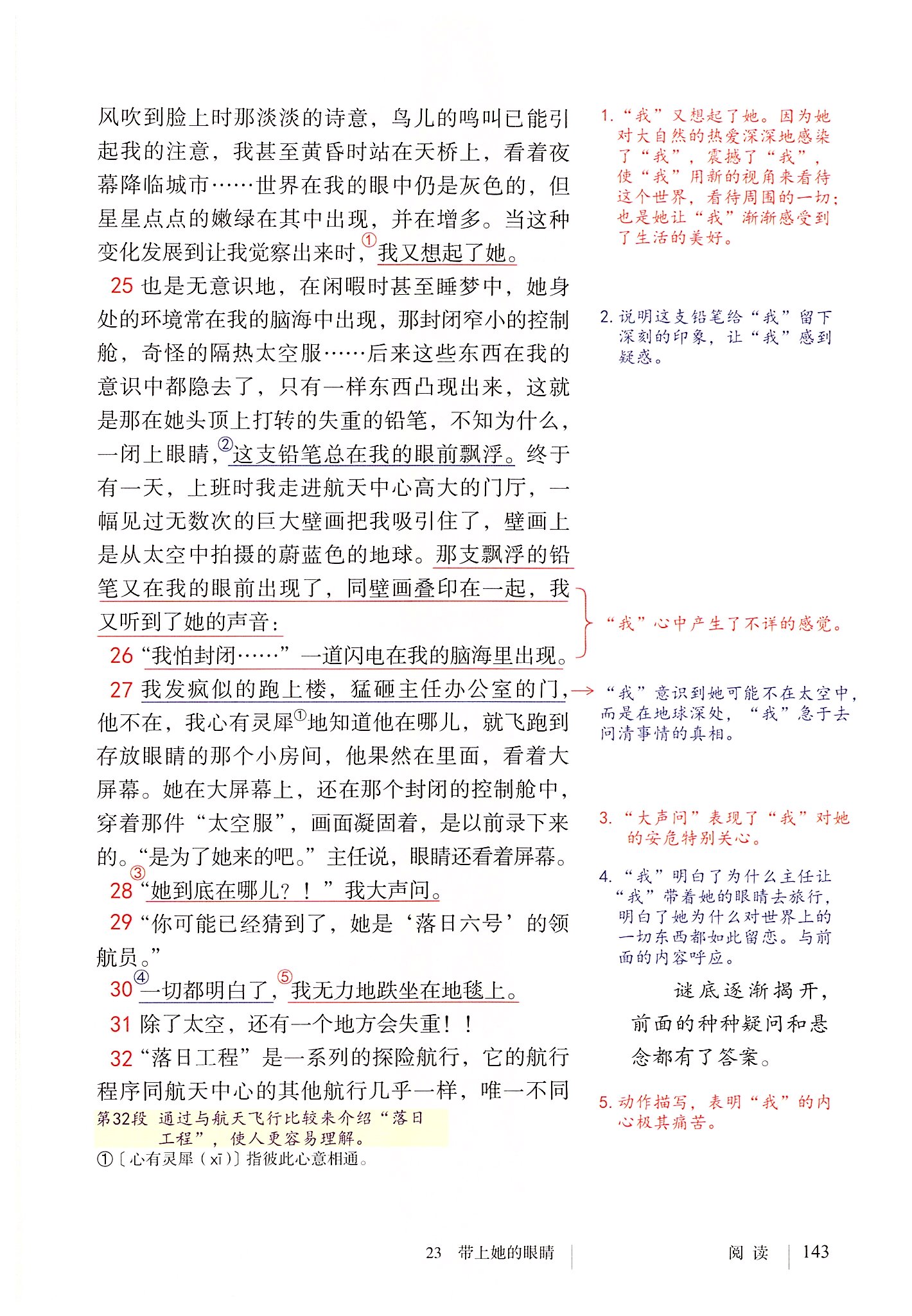 风吹到脸上时那淡淡的诗意，鸟儿的鸣叫已能引起我的注意，我甚至黄昏时站在天桥上，看着夜幕降临城市……世界在我的眼中仍是灰色的，但星星点点的嫩绿在其中出现，并在增多。当这种变化发展到让我觉察出来时，①我又想起了她。

25 也是无意识地，在闲暇时甚至睡梦中，她身处的环境常在我的脑海中出现，那封闭窄小的控制舱，奇怪的隔热太空服……后来这些东西在我的意识中都隐去了，只有一样东西凸现出来，这就是那在她头顶上打转的失重的铅笔，不知为什么，一闭上眼睛，②这支铅笔总在我的眼前飘浮。终于有一天，上班时我走进航天中心高大的门厅，一幅见过无数次的巨大壁画把我吸引住了，壁画上是从太空中拍摄的蔚蓝色的地球。那支飘浮的铅笔又在我的眼前出现了，同壁画叠印在一起，我又听到了她的声音：

26 “我怕封闭……”一道闪电在我的脑海里出现。

27 我发疯似的跑上楼，猛砸主任办公室的门，他不在，我心有灵犀①地知道他在哪儿，就飞跑到存放眼睛的那个小房间，他果然在里面，看着大屏幕。她在大屏幕上，还在那个封闭的控制舱中，穿着那件“太空服”，画面凝固着，是以前录下来的。“是为了她来的吧。”主任说，眼睛还看着屏幕。

28 ③“她到底在哪儿？！”我大声问。

29 “你可能已经猜到了，她是‘落日六号’的领航员。”

30 ④一切都明白了，⑤我无力地跌坐在地毯上。

31 除了太空，还有一个地方会失重！！

32 “落日工程”是一系列的探险航行，它的航行程序同航天中心的其他航行几乎一样，唯一不同

第32段 通过与航天飞行比较来介绍“落日工程”，使人更容易理解。

①〔心有灵犀（xī）〕指彼此心意相通。

1. “我”又想起了她。因为她对大自然的热爱深深地感染了“我”，震撼了“我”，使“我”用新的视角来看待这个世界，看待周围的一切；也是她让“我”渐渐感受到了生活的美好。

2. 说明这支铅笔给“我”留下深刻的印象，让“我”感到疑惑。

“我”心中产生了不详的感觉。

“我”意识到她可能不在太空中，而是在地球深处，“我”急于去问清事情的真相。

3. “大声问”表现了“我”对她的安危特别关心。

4. “我”明白了为什么主任让“我”带着她的眼睛去旅行，明白了她为什么对世界上的一切东西都如此留恋。与前面的内容呼应。

谜底逐渐揭开，前面的种种疑问和悬念都有了答案。

5. 动作描写，表明“我”的内心极其痛苦。

23 带上她的眼睛 阅读 143